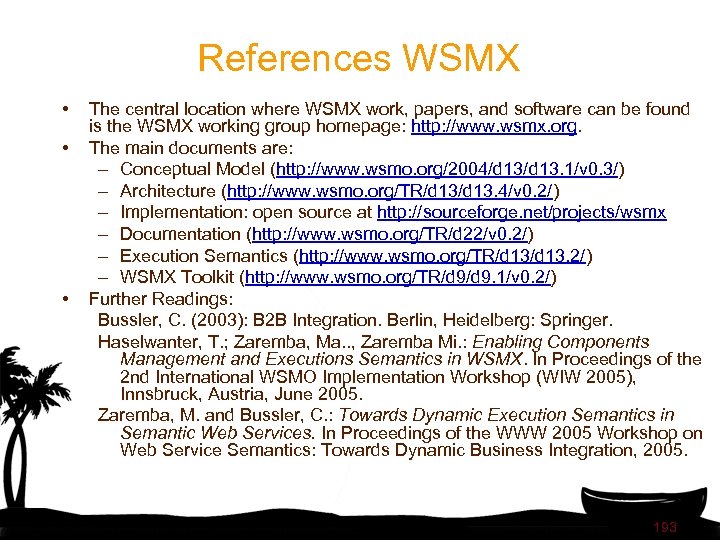 References WSMX

• The central location where WSMX work, papers, and software can be found is the WSMX working group homepage: http://www.wsmx.org.

• The main documents are:
– Conceptual Model (http://www.wsmo.org/2004/d13/d13.1/v0.3/)
– Architecture (http://www.wsmo.org/TR/d13/d13.4/v0.2/)
– Implementation: open source at http://sourceforge.net/projects/wsmx
– Documentation (http://www.wsmo.org/TR/d22/v0.2/)
– Execution Semantics (http://www.wsmo.org/TR/d13/d13.2/)
– WSMX Toolkit (http://www.wsmo.org/TR/d9/d9.1/v0.2/)

• Further Readings:
Bussler, C. (2003): B2B Integration. Berlin, Heidelberg: Springer.

Haselwanter, T.; Zaremba, Ma.., Zaremba Mi.: Enabling Components Management and Executions Semantics in WSMX. In Proceedings of the 2nd International WSMO Implementation Workshop (WIW 2005), Innsbruck, Austria, June 2005.

Zaremba, M. and Bussler, C.: Towards Dynamic Execution Semantics in Semantic Web Services. In Proceedings of the WWW 2005 Workshop on Web Service Semantics: Towards Dynamic Business Integration, 2005.

193